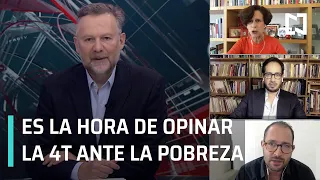 ES LA HORA DE OPINAR
LA 4T ANTE LA POBREZA